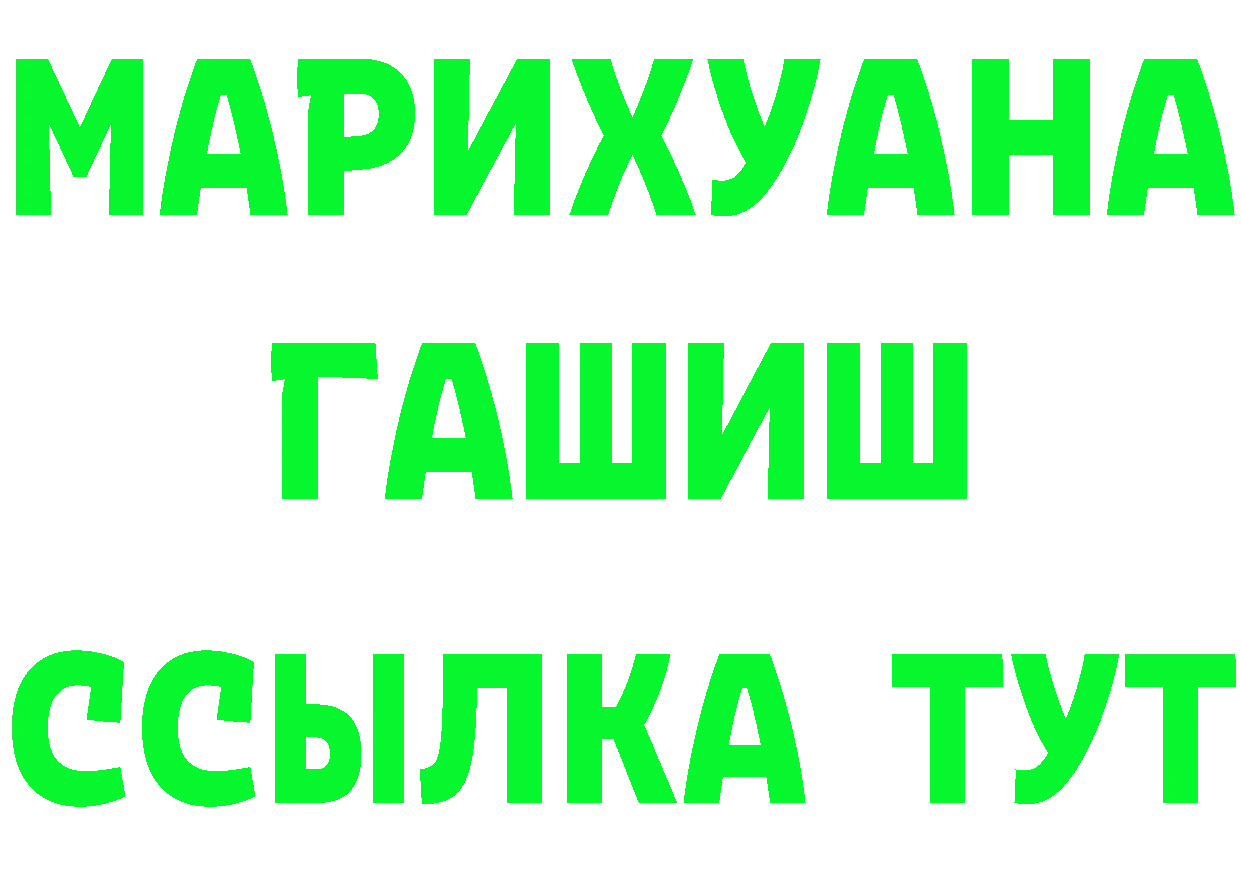 МАРИХУАНА
ГАШИШ
ССЫЛКА ТУТ